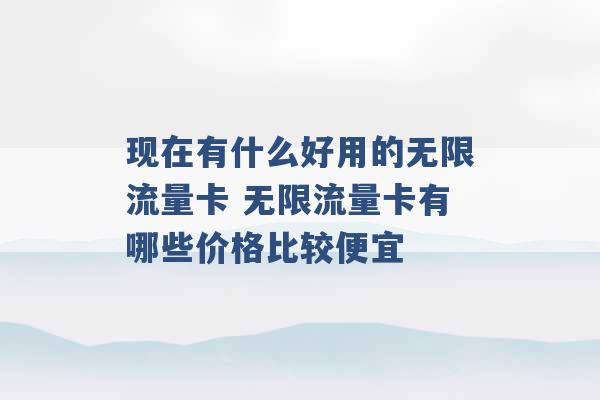 现在有什么好用的无限流量卡 无限流量卡有哪些价格比较便宜